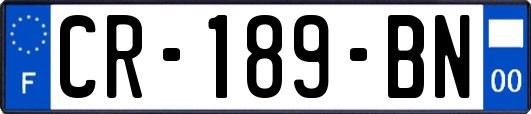 F
CR-189-BN
00